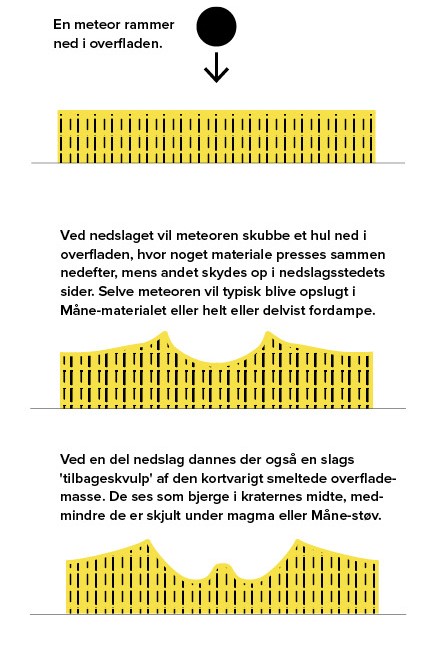 En meteor rammer ned i overfladen.

Ved nedslaget vil meteoren skubbe et hul ned i overfladen, hvor noget materiale presses sammen nedefter, mens andet skydes op i nedslagsstedets sider. Selve meteoren vil typisk blive opslugt i Måne-materialet eller helt eller delvist fordampe.

Ved en del nedslag dannes der også en slags 'tilbageskvulp' af den kortvarigt smeltede overflademasse. De ses som bjerge i kraternes midte, medmindre de er skjult under magma eller Måne-støv.